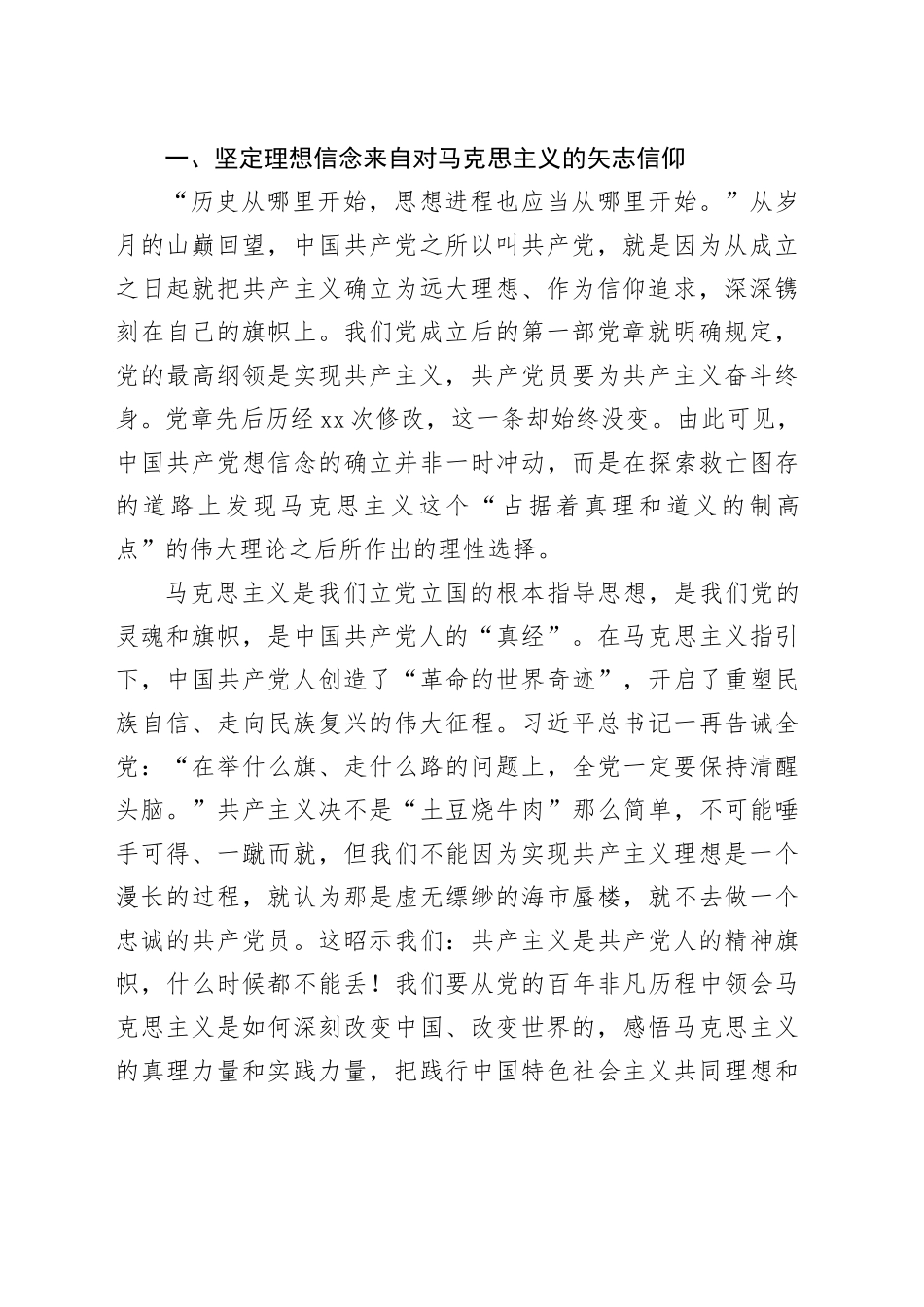 一、坚定理想信念来自对马克思主义的矢志信仰

“历史从哪里开始，思想进程也应当从哪里开始。”从岁月的山巅回望，中国共产党之所以叫共产党，就是因为从成立之日起就把共产主义确立为远大理想、作为信仰追求，深深镌刻在自己的旗帜上。我们党成立后的第一部党章就明确规定，党的最高纲领是实现共产主义，共产党员要为共产主义奋斗终身。党章先后历经xx次修改，这一条却始终没变。由此可见，中国共产党想信念的确立并非一时冲动，而是在探索救亡图存的道路上发现马克思主义这个“占据着真理和道义的制高点”的伟大理论之后所作出的理性选择。

马克思主义是我们立党立国的根本指导思想，是我们党的灵魂和旗帜，是中国共产党人的“真经”。在马克思主义指引下，中国共产党人创造了“革命的世界奇迹”，开启了重塑民族自信、走向民族复兴的伟大征程。习近平总书记一再告诫全党：“在举什么旗、走什么路的问题上，全党一定要保持清醒头脑。”共产主义决不是“土豆烧牛肉”那么简单，不可能唾手可得、一蹴而就，但我们不能因为实现共产主义理想是一个漫长的过程，就认为那是虚无缥缈的海市蜃楼，就不去做一个忠诚的共产党员。这昭示我们：共产主义是共产党人的精神旗帜，什么时候都不能丢！我们要从党的百年非凡历程中领会马克思主义是如何深刻改变中国、改变世界的，感悟马克思主义的真理力量和实践力量，把践行中国特色社会主义共同理想和